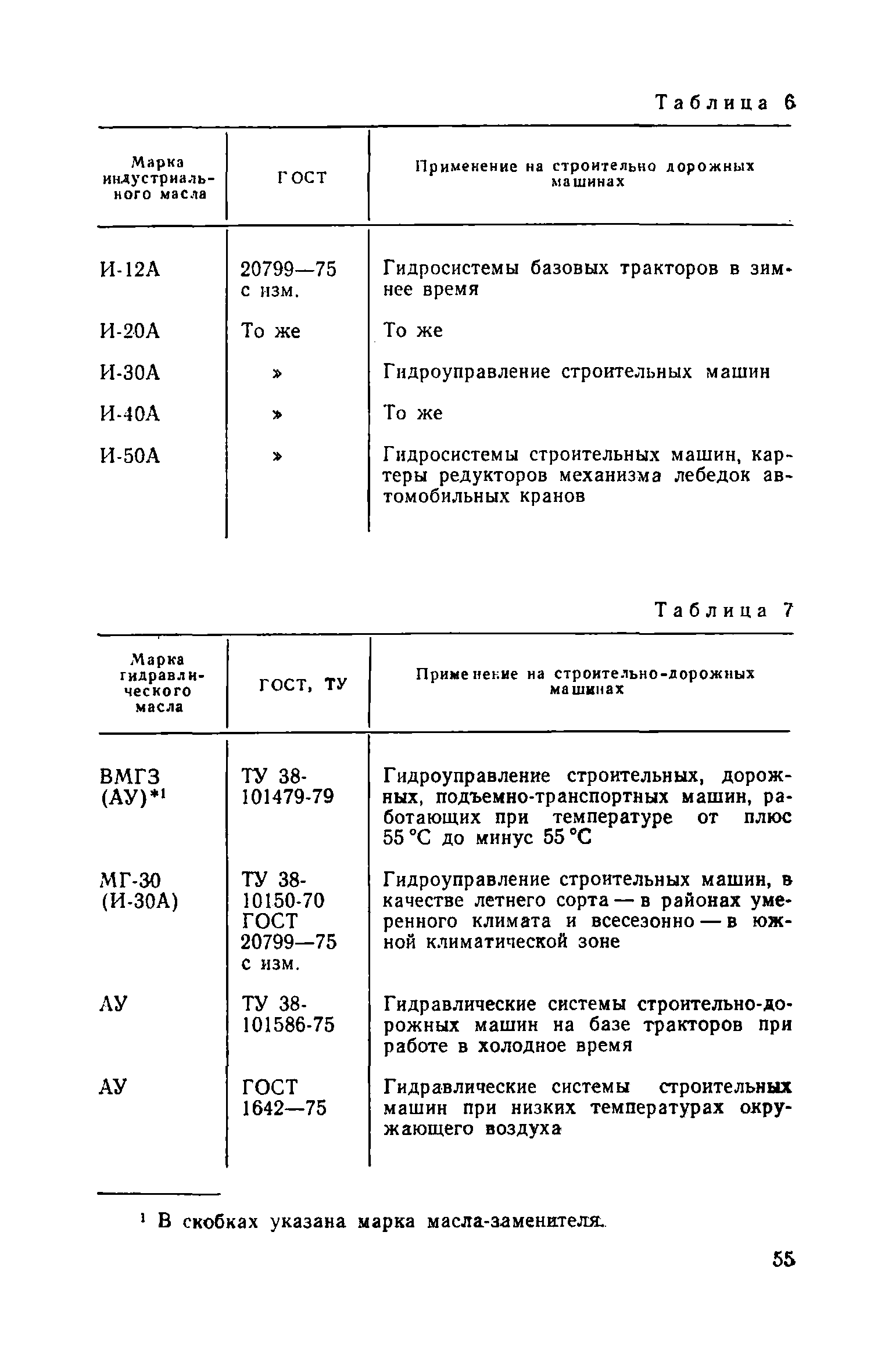 Таблица 6

| Марка индустриального масла | ГОСТ | Применение на строительно дорожных машинах |
|---|---|---|
| И-12А | 20799—75 с изм. | Гидросистемы базовых тракторов в зимнее время |
| И-20А | То же | То же |
| И-30А | » | Гидроуправление строительных машин |
| И-40А | » | То же |
| И-50А | » | Гидросистемы строительных машин, картеры редукторов механизма лебедок автомобильных кранов |

Таблица 7

| Марка гидравлического масла | ГОСТ, ТУ | Применение на строительно-дорожных машинах |
|---|---|---|
| ВМГЗ (АУ)*¹ | ТУ 38-101479-79 | Гидроуправление строительных, дорожных, подъемно-транспортных машин, работающих при температуре от плюс 55 °С до минус 55 °С |
| МГ-30 (И-30А) | ТУ 38-10150-70 ГОСТ 20799—75 с изм. | Гидроуправление строительных машин, в качестве летнего сорта — в районах умеренного климата и всесезонно — в южной климатической зоне |
| АУ | ТУ 38-101586-75 | Гидравлические системы строительно-дорожных машин на базе тракторов при работе в холодное время |
| АУ | ГОСТ 1642—75 | Гидравлические системы строительных машин при низких температурах окружающего воздуха |

¹ В скобках указана марка масла-заменителя.

55